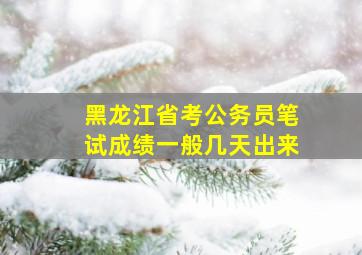 黑龙江省考公务员笔试成绩一般几天出来